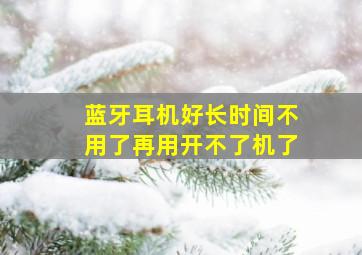 蓝牙耳机好长时间不用了再用开不了机了